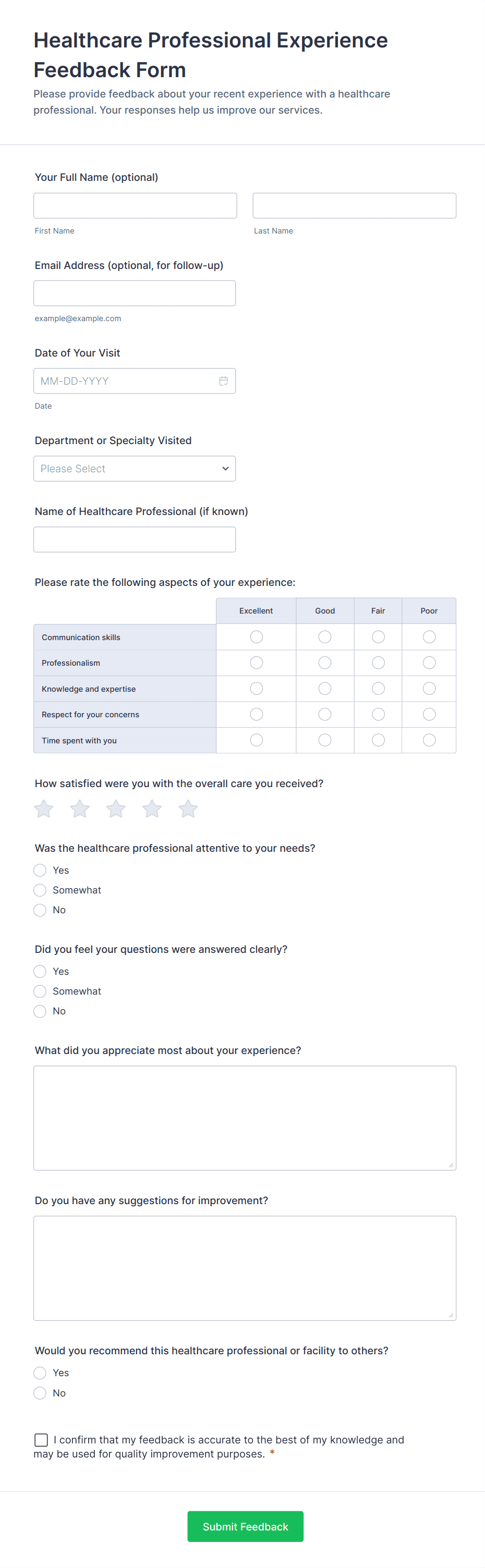 Healthcare Professional Experience Feedback Form

Please provide feedback about your recent experience with a healthcare professional. Your responses help us improve our services.

Your Full Name (optional)

First Name

Last Name

Email Address (optional, for follow-up)

example@example.com

Date of Your Visit

MM-DD-YYYY

Date

Department or Specialty Visited

Please Select

Name of Healthcare Professional (if known)

Please rate the following aspects of your experience:

| | Excellent | Good | Fair | Poor |
|---|---|---|---|---|
| Communication skills | | | | |
| Professionalism | | | | |
| Knowledge and expertise | | | | |
| Respect for your concerns | | | | |
| Time spent with you | | | | |

How satisfied were you with the overall care you received?

Was the healthcare professional attentive to your needs?

Yes

Somewhat

No

Did you feel your questions were answered clearly?

Yes

Somewhat

No

What did you appreciate most about your experience?

Do you have any suggestions for improvement?

Would you recommend this healthcare professional or facility to others?

Yes

No

I confirm that my feedback is accurate to the best of my knowledge and may be used for quality improvement purposes. *

Submit Feedback